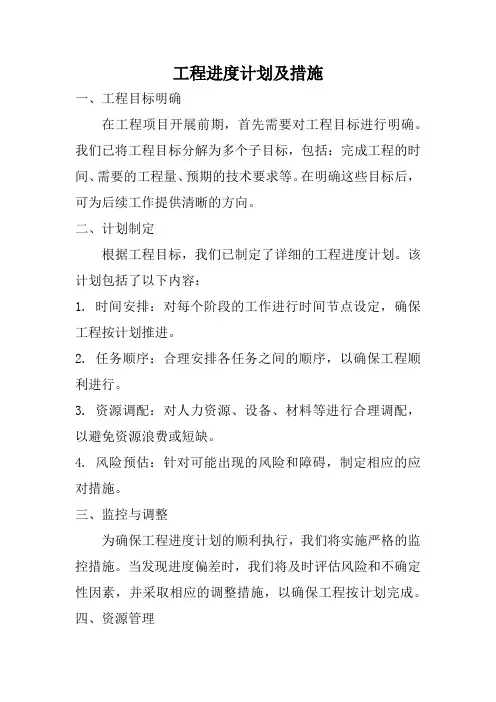 工程进度计划及措施

一、工程目标明确

在工程项目开展前期，首先需要对工程目标进行明确。我们已将工程目标分解为多个子目标，包括：完成工程的时间、需要的工程量、预期的技术要求等。在明确这些目标后，可为后续工作提供清晰的方向。

二、计划制定

根据工程目标，我们已制定了详细的工程进度计划。该计划包括了以下内容：

1. 时间安排：对每个阶段的工作进行时间节点设定，确保工程按计划推进。

2. 任务顺序：合理安排各任务之间的顺序，以确保工程顺利进行。

3. 资源调配：对人力资源、设备、材料等进行合理调配，以避免资源浪费或短缺。

4. 风险预估：针对可能出现的风险和障碍，制定相应的应对措施。

三、监控与调整

为确保工程进度计划的顺利执行，我们将实施严格的监控措施。当发现进度偏差时，我们将及时评估风险和不确定性因素，并采取相应的调整措施，以确保工程按计划完成。

四、资源管理